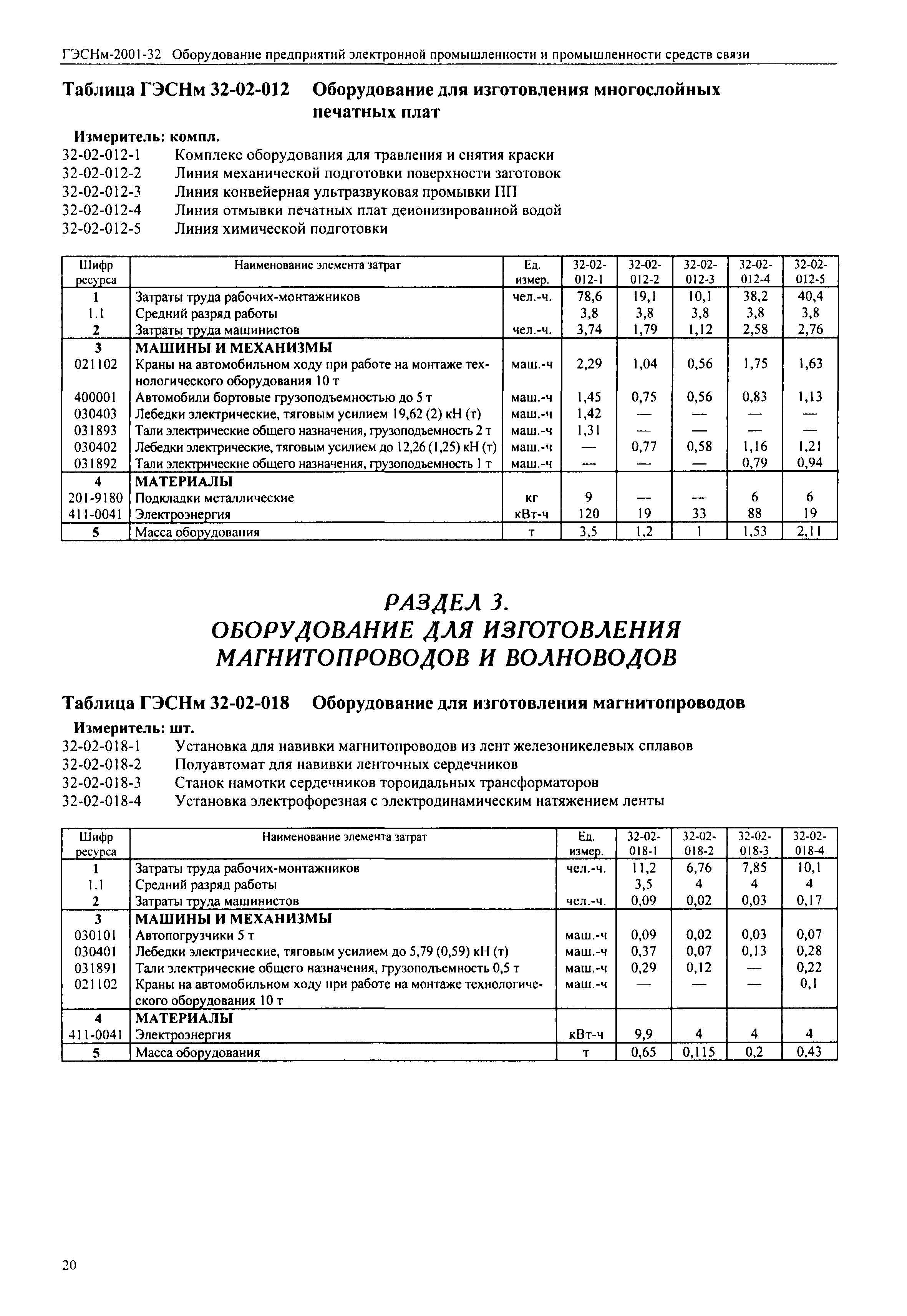 ГЭСНм-2001-32 Оборудование предприятий электронной промышленности и промышленности средств связи

Таблица ГЭСНм 32-02-012 Оборудование для изготовления многослойных печатных плат

Измеритель: компл.
32-02-012-1 Комплекс оборудования для травления и снятия краски
32-02-012-2 Линия механической подготовки поверхности заготовок
32-02-012-3 Линия конвейерная ультразвуковая промывки ПП
32-02-012-4 Линия отмывки печатных плат деионизированной водой
32-02-012-5 Линия химической подготовки

| Шифр ресурса | Наименование элемента затрат | Ед. измер. | 32-02-012-1 | 32-02-012-2 | 32-02-012-3 | 32-02-012-4 | 32-02-012-5 |
|---|---|---|---|---|---|---|---|
| 1 | Затраты труда рабочих-монтажников | чел.-ч. | 78,6 | 19,1 | 10,1 | 38,2 | 40,4 |
| 1.1 | Средний разряд работы | | 3,8 | 3,8 | 3,8 | 3,8 | 3,8 |
| 2 | Затраты труда машинистов | чел.-ч. | 3,74 | 1,79 | 1,12 | 2,58 | 2,76 |
| 3 | МАШИНЫ И МЕХАНИЗМЫ | | | | | | |
| 021102 | Краны на автомобильном ходу при работе на монтаже технологического оборудования 10 т | маш.-ч | 2,29 | 1,04 | 0,56 | 1,75 | 1,63 |
| 400001 | Автомобили бортовые грузоподъемностью до 5 т | маш.-ч | 1,45 | 0,75 | 0,56 | 0,83 | 1,13 |
| 030403 | Лебедки электрические, тяговым усилием 19,62 (2) кН (т) | маш.-ч | 1,42 | — | — | — | — |
| 031893 | Тали электрические общего назначения, грузоподъемность 2 т | маш.-ч | 1,31 | — | — | — | — |
| 030402 | Лебедки электрические, тяговым усилием до 12,26 (1,25) кН (т) | маш.-ч | — | 0,77 | 0,58 | 1,16 | 1,21 |
| 031892 | Тали электрические общего назначения, грузоподъемность 1 т | маш.-ч | — | — | — | 0,79 | 0,94 |
| 4 | МАТЕРИАЛЫ | | | | | | |
| 201-9180 | Подкладки металлические | кг | 9 | — | — | 6 | 6 |
| 411-0041 | Электроэнергия | кВт-ч | 120 | 19 | 33 | 88 | 19 |
| 5 | Масса оборудования | т | 3,5 | 1,2 | 1 | 1,53 | 2,11 |

РАЗДЕЛ 3.
ОБОРУДОВАНИЕ ДЛЯ ИЗГОТОВЛЕНИЯ МАГНИТОПРОВОДОВ И ВОЛНОВОДОВ

Таблица ГЭСНм 32-02-018 Оборудование для изготовления магнитопроводов

Измеритель: шт.
32-02-018-1 Установка для навивки магнитопроводов из лент железоникелевых сплавов
32-02-018-2 Полуавтомат для навивки ленточных сердечников
32-02-018-3 Станок намотки сердечников тороидальных трансформаторов
32-02-018-4 Установка электрофорезная с электродинамическим натяжением ленты

| Шифр ресурса | Наименование элемента затрат | Ед. измер. | 32-02-018-1 | 32-02-018-2 | 32-02-018-3 | 32-02-018-4 |
|---|---|---|---|---|---|---|
| 1 | Затраты труда рабочих-монтажников | чел.-ч. | 11,2 | 6,76 | 7,85 | 10,1 |
| 1.1 | Средний разряд работы | | 3,5 | 4 | 4 | 4 |
| 2 | Затраты труда машинистов | чел.-ч. | 0,09 | 0,02 | 0,03 | 0,17 |
| 3 | МАШИНЫ И МЕХАНИЗМЫ | | | | | |
| 030101 | Автопогрузчики 5 т | маш.-ч | 0,09 | 0,02 | 0,03 | 0,07 |
| 030401 | Лебедки электрические, тяговым усилием до 5,79 (0,59) кН (т) | маш.-ч | 0,37 | 0,07 | 0,13 | 0,28 |
| 031891 | Тали электрические общего назначения, грузоподъемность 0,5 т | маш.-ч | 0,29 | 0,12 | — | 0,22 |
| 021102 | Краны на автомобильном ходу при работе на монтаже технологического оборудования 10 т | маш.-ч | — | — | — | 0,1 |
| 4 | МАТЕРИАЛЫ | | | | | |
| 411-0041 | Электроэнергия | кВт-ч | 9,9 | 4 | 4 | 4 |
| 5 | Масса оборудования | т | 0,65 | 0,115 | 0,2 | 0,43 |

20